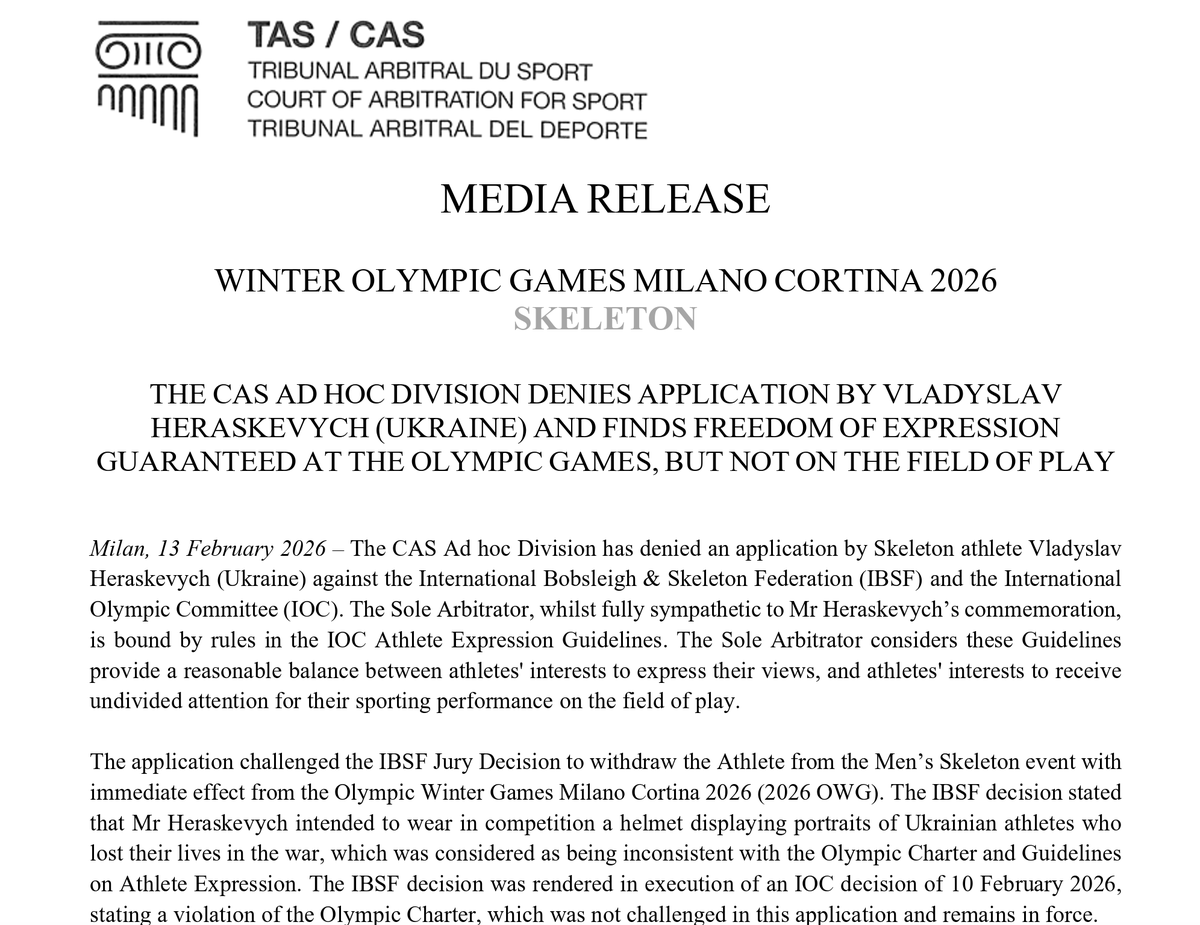 TAS / CAS
TRIBUNAL ARBITRAL DU SPORT
COURT OF ARBITRATION FOR SPORT
TRIBUNAL ARBITRAL DEL DEPORTE

MEDIA RELEASE

WINTER OLYMPIC GAMES MILANO CORTINA 2026
SKELETON

THE CAS AD HOC DIVISION DENIES APPLICATION BY VLADYSLAV HERASKEVYCH (UKRAINE) AND FINDS FREEDOM OF EXPRESSION GUARANTEED AT THE OLYMPIC GAMES, BUT NOT ON THE FIELD OF PLAY

Milan, 13 February 2026 – The CAS Ad hoc Division has denied an application by Skeleton athlete Vladyslav Heraskevych (Ukraine) against the International Bobsleigh & Skeleton Federation (IBSF) and the International Olympic Committee (IOC). The Sole Arbitrator, whilst fully sympathetic to Mr Heraskevych's commemoration, is bound by rules in the IOC Athlete Expression Guidelines. The Sole Arbitrator considers these Guidelines provide a reasonable balance between athletes' interests to express their views, and athletes' interests to receive undivided attention for their sporting performance on the field of play.

The application challenged the IBSF Jury Decision to withdraw the Athlete from the Men's Skeleton event with immediate effect from the Olympic Winter Games Milano Cortina 2026 (2026 OWG). The IBSF decision stated that Mr Heraskevych intended to wear in competition a helmet displaying portraits of Ukrainian athletes who lost their lives in the war, which was considered as being inconsistent with the Olympic Charter and Guidelines on Athlete Expression. The IBSF decision was rendered in execution of an IOC decision of 10 February 2026, stating a violation of the Olympic Charter, which was not challenged in this application and remains in force.